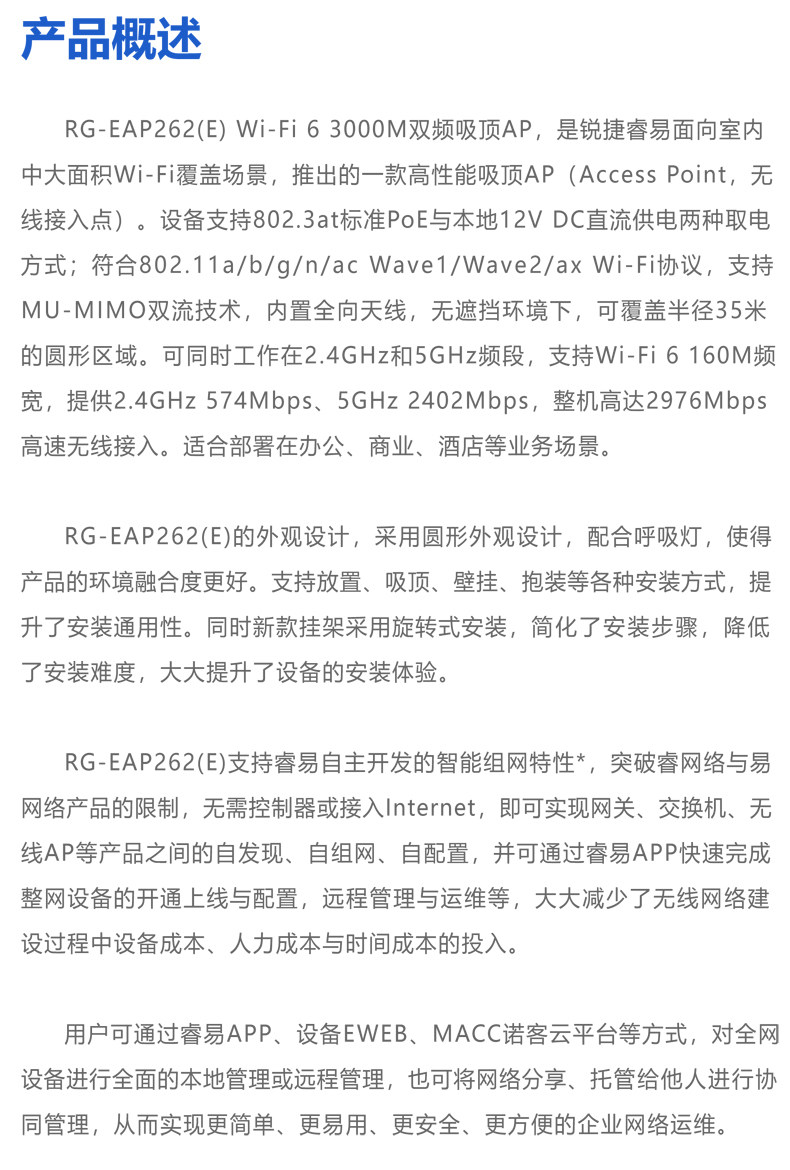 产品概述

RG-EAP262(E) Wi-Fi 6 3000M双频吸顶AP，是锐捷睿易面向室内中大面积Wi-Fi覆盖场景，推出的一款高性能吸顶AP（Access Point，无线接入点）。设备支持802.3at标准PoE与本地12V DC直流供电两种取电方式；符合802.11a/b/g/n/ac Wave1/Wave2/ax Wi-Fi协议，支持MU-MIMO双流技术，内置全向天线，无遮挡环境下，可覆盖半径35米的圆形区域。可同时工作在2.4GHz和5GHz频段，支持Wi-Fi 6 160M频宽，提供2.4GHz 574Mbps、5GHz 2402Mbps，整机高达2976Mbps高速无线接入。适合部署在办公、商业、酒店等业务场景。

RG-EAP262(E)的外观设计，采用圆形外观设计，配合呼吸灯，使得产品的环境融合度更好。支持放置、吸顶、壁挂、抱装等各种安装方式，提升了安装通用性。同时新款挂架采用旋转式安装，简化了安装步骤，降低了安装难度，大大提升了设备的安装体验。

RG-EAP262(E)支持睿易自主开发的智能组网特性*，突破睿网络与易网络产品的限制，无需控制器或接入Internet，即可实现网关、交换机、无线AP等产品之间的自发现、自组网、自配置，并可通过睿易APP快速完成整网设备的开通上线与配置，远程管理与运维等，大大减少了无线网络建设过程中设备成本、人力成本与时间成本的投入。

用户可通过睿易APP、设备EWEB、MACC诺客云平台等方式，对全网设备进行全面的本地管理或远程管理，也可将网络分享、托管给他人进行协同管理，从而实现更简单、更易用、更安全、更方便的企业网络运维。